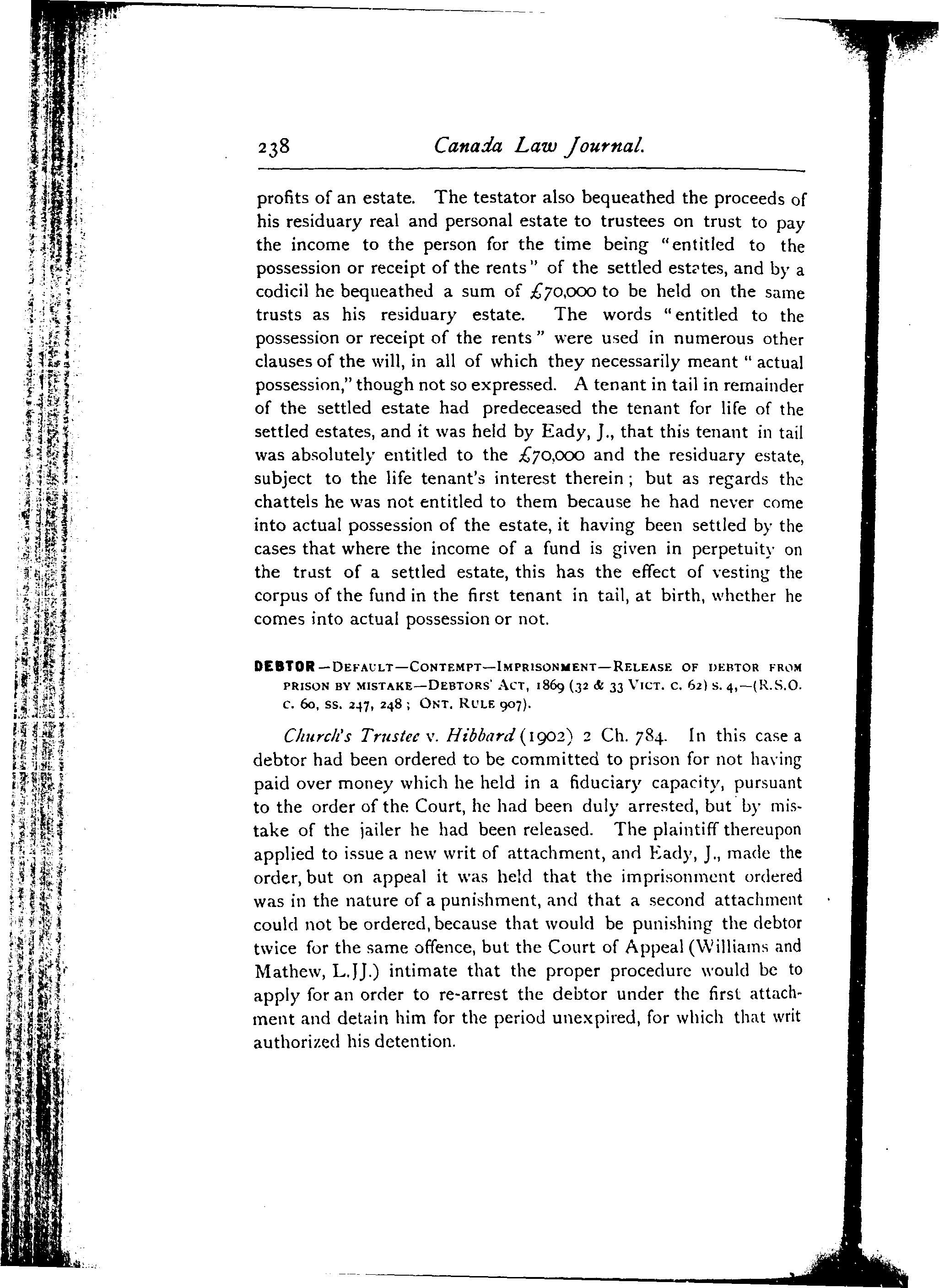 238 Canada Law Journal.

profits of an estate. The testator also bequeathed the proceeds of his residuary real and personal estate to trustees on trust to pay the income to the person for the time being "entitled to the possession or receipt of the rents" of the settled estates, and by a codicil he bequeathed a sum of £70,000 to be held on the same trusts as his residuary estate. The words "entitled to the possession or receipt of the rents" were used in numerous other clauses of the will, in all of which they necessarily meant "actual possession," though not so expressed. A tenant in tail in remainder of the settled estate had predeceased the tenant for life of the settled estates, and it was held by Eady, J., that this tenant in tail was absolutely entitled to the £70,000 and the residuary estate, subject to the life tenant's interest therein; but as regards the chattels he was not entitled to them because he had never come into actual possession of the estate, it having been settled by the cases that where the income of a fund is given in perpetuity on the trust of a settled estate, this has the effect of vesting the corpus of the fund in the first tenant in tail, at birth, whether he comes into actual possession or not.

DEBTOR—DEFAULT—CONTEMPT—IMPRISONMENT—RELEASE OF DEBTOR FROM PRISON BY MISTAKE—DEBTORS' ACT, 1869 (32 & 33 VICT. C. 62) S. 4,—(R.S.O. C. 60, SS. 247, 248; ONT. RULE 907).

Church's Trustee v. Hibbard (1902) 2 Ch. 784. In this case a debtor had been ordered to be committed to prison for not having paid over money which he held in a fiduciary capacity, pursuant to the order of the Court, he had been duly arrested, but by mistake of the jailer he had been released. The plaintiff thereupon applied to issue a new writ of attachment, and Eady, J., made the order, but on appeal it was held that the imprisonment ordered was in the nature of a punishment, and that a second attachment could not be ordered, because that would be punishing the debtor twice for the same offence, but the Court of Appeal (Williams and Mathew, L.JJ.) intimate that the proper procedure would be to apply for an order to re-arrest the debtor under the first attachment and detain him for the period unexpired, for which that writ authorized his detention.